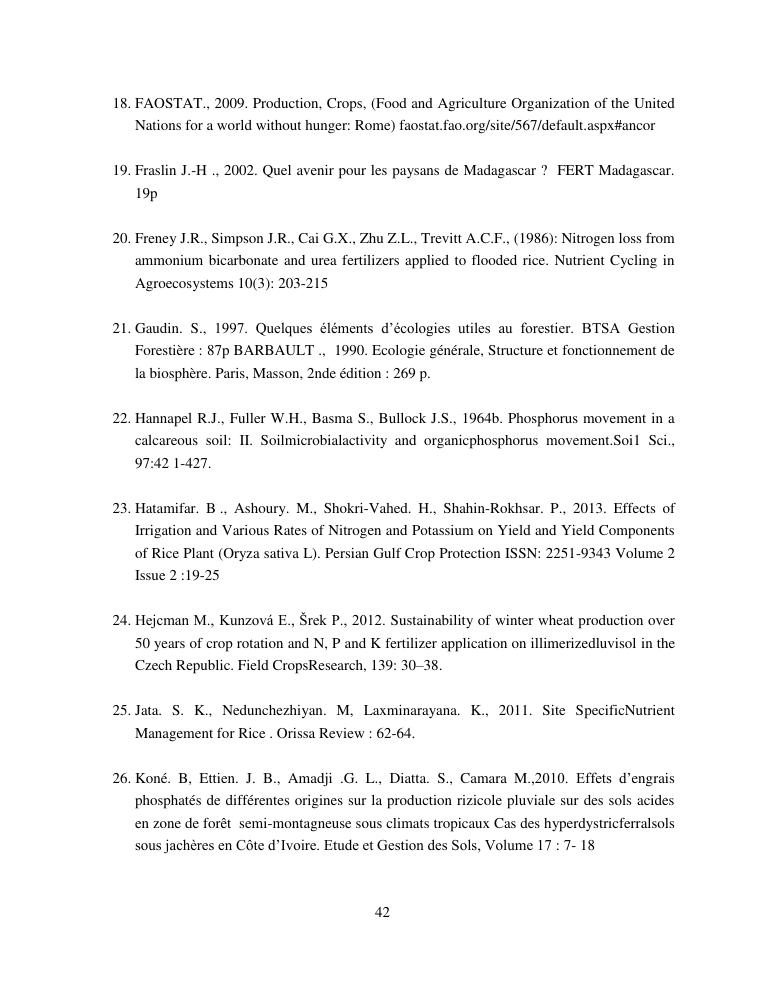 18. FAOSTAT., 2009. Production, Crops, (Food and Agriculture Organization of the United Nations for a world without hunger: Rome) faostat.fao.org/site/567/default.aspx#ancor

19. Fraslin J.-H ., 2002. Quel avenir pour les paysans de Madagascar ? FERT Madagascar. 19p

20. Freney J.R., Simpson J.R., Cai G.X., Zhu Z.L., Trevitt A.C.F., (1986): Nitrogen loss from ammonium bicarbonate and urea fertilizers applied to flooded rice. Nutrient Cycling in Agroecosystems 10(3): 203-215

21. Gaudin. S., 1997. Quelques éléments d'écologies utiles au forestier. BTSA Gestion Forestière : 87p BARBAULT ., 1990. Ecologie générale, Structure et fonctionnement de la biosphère. Paris, Masson, 2nde édition : 269 p.

22. Hannapel R.J., Fuller W.H., Basma S., Bullock J.S., 1964b. Phosphorus movement in a calcareous soil: II. Soilmicrobialactivity and organicphosphorus movement.Soi1 Sci., 97:42 1-427.

23. Hatamifar. B ., Ashoury. M., Shokri-Vahed. H., Shahin-Rokhsar. P., 2013. Effects of Irrigation and Various Rates of Nitrogen and Potassium on Yield and Yield Components of Rice Plant (Oryza sativa L). Persian Gulf Crop Protection ISSN: 2251-9343 Volume 2 Issue 2 :19-25

24. Hejcman M., Kunzová E., Šrek P., 2012. Sustainability of winter wheat production over 50 years of crop rotation and N, P and K fertilizer application on illimerizedluvisol in the Czech Republic. Field CropsResearch, 139: 30–38.

25. Jata. S. K., Nedunchezhiyan. M, Laxminarayana. K., 2011. Site SpecificNutrient Management for Rice . Orissa Review : 62-64.

26. Koné. B, Ettien. J. B., Amadji .G. L., Diatta. S., Camara M.,2010. Effets d'engrais phosphatés de différentes origines sur la production rizicole pluviale sur des sols acides en zone de forêt semi-montagneuse sous climats tropicaux Cas des hyperdystricferralsols sous jachères en Côte d'Ivoire. Etude et Gestion des Sols, Volume 17 : 7- 18

42